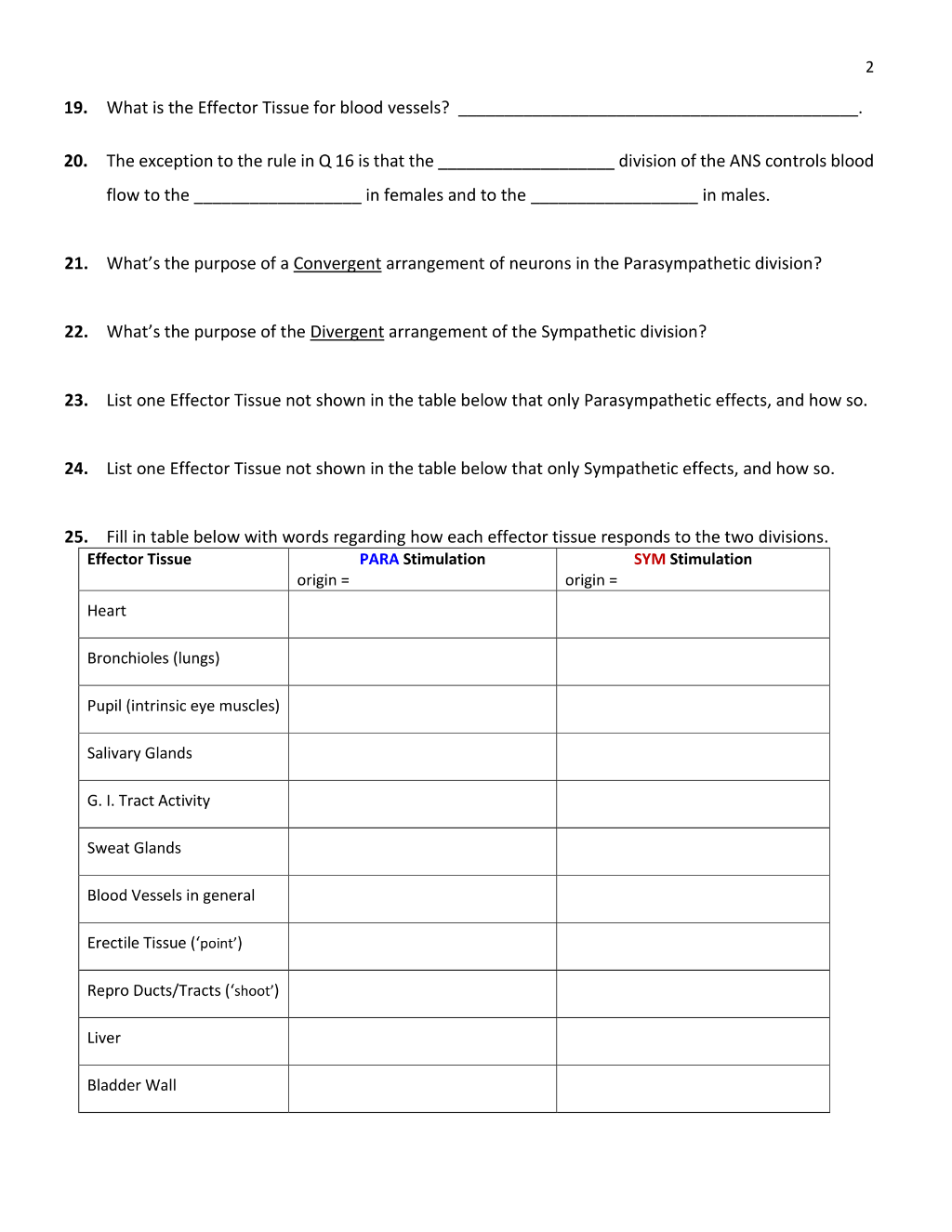 2

19. What is the Effector Tissue for blood vessels? ____.

20. The exception to the rule in Q 16 is that the ____ division of the ANS controls blood flow to the ____ in females and to the ____ in males.

21. What's the purpose of a Convergent arrangement of neurons in the Parasympathetic division?

22. What's the purpose of the Divergent arrangement of the Sympathetic division?

23. List one Effector Tissue not shown in the table below that only Parasympathetic effects, and how so.

24. List one Effector Tissue not shown in the table below that only Sympathetic effects, and how so.

25. Fill in table below with words regarding how each effector tissue responds to the two divisions.

| Effector Tissue | PARA Stimulation origin = | SYM Stimulation origin = |
|---|---|---|
| Heart | | |
| Bronchioles (lungs) | | |
| Pupil (intrinsic eye muscles) | | |
| Salivary Glands | | |
| G. I. Tract Activity | | |
| Sweat Glands | | |
| Blood Vessels in general | | |
| Erectile Tissue ('point') | | |
| Repro Ducts/Tracts ('shoot') | | |
| Liver | | |
| Bladder Wall | | |